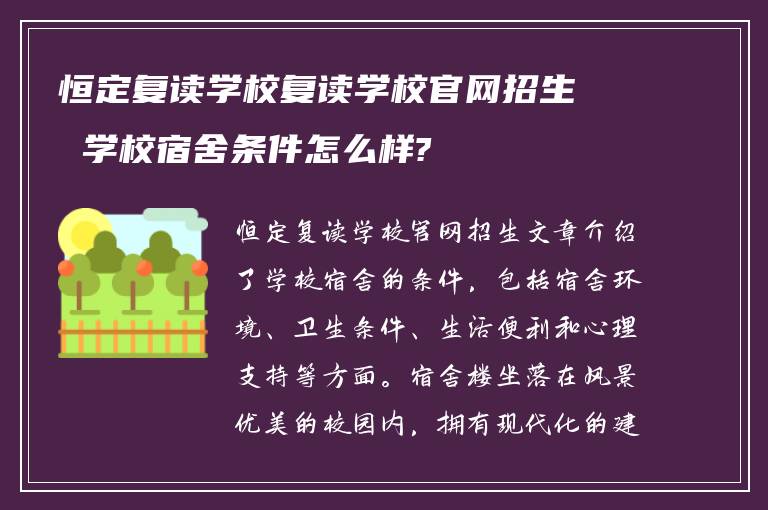 恒定复读学校复读学校官网招生

学校宿舍条件怎么样?

恒定复读学校官网招生文章介绍了学校宿舍的条件，包括宿舍环境、卫生条件、生活便利和心理支持等方面。宿舍楼坐落在风景优美的校园内，拥有现代化的建